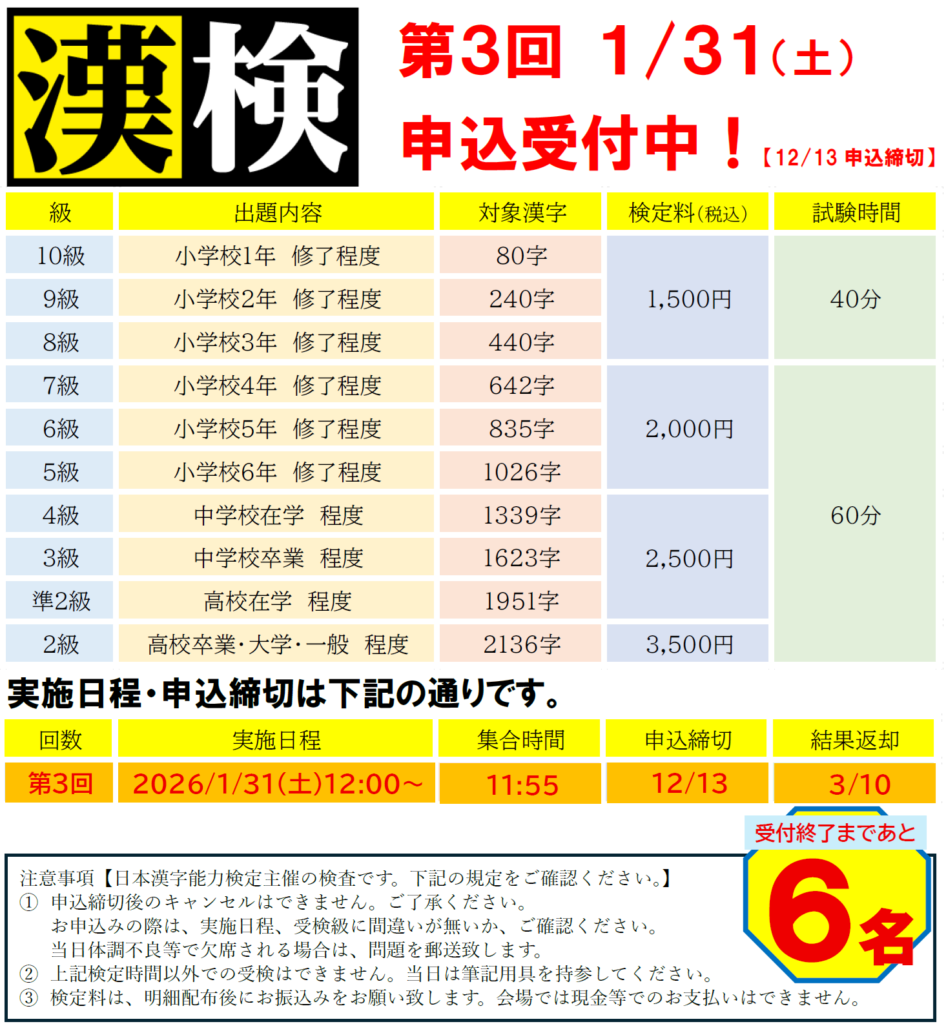 漢検

第3回 1/31(土)

申込受付中！【12/13 申込締切】

| 級 | 出題内容 | 対象漢字 | 検定料(税込) | 試験時間 |
|---|---|---|---|---|
| 10級 | 小学校1年 修了程度 | 80字 | 1,500円 | 40分 |
| 9級 | 小学校2年 修了程度 | 240字 | | |
| 8級 | 小学校3年 修了程度 | 440字 | | |
| 7級 | 小学校4年 修了程度 | 642字 | 2,000円 | 60分 |
| 6級 | 小学校5年 修了程度 | 835字 | | |
| 5級 | 小学校6年 修了程度 | 1026字 | | |
| 4級 | 中学校在学 程度 | 1339字 | 2,500円 | |
| 3級 | 中学校卒業 程度 | 1623字 | | |
| 準2級 | 高校在学 程度 | 1951字 | | |
| 2級 | 高校卒業・大学・一般 程度 | 2136字 | 3,500円 | |

実施日程・申込締切は下記の通りです。

| 回数 | 実施日程 | 集合時間 | 申込締切 | 結果返却 |
|---|---|---|---|---|
| 第3回 | 2026/1/31(土)12:00~ | 11:55 | 12/13 | 3/10 |

受付終了まであと
6名

注意事項【日本漢字能力検定主催の検査です。下記の規定をご確認ください。】
① 申込締切後のキャンセルはできません。ご了承ください。
お申込みの際は、実施日程、受検級に間違いが無いか、ご確認ください。
当日体調不良等で欠席される場合は、問題を郵送致します。
② 上記検定時間以外での受検はできません。当日は筆記用具を持参してください。
③ 検定料は、明細配布後にお振込みをお願い致します。会場では現金等でのお支払いはできません。